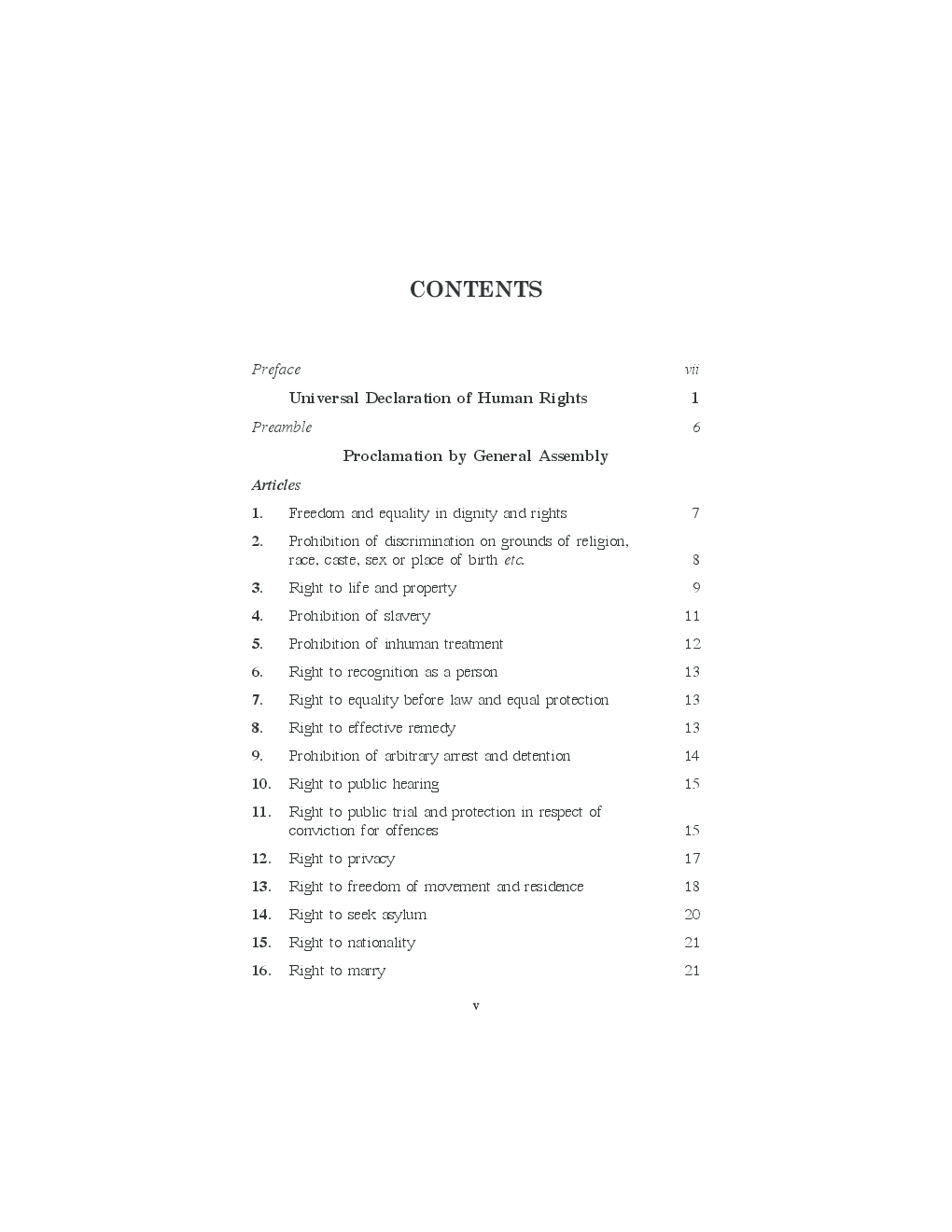 CONTENTS

Preface vii

Universal Declaration of Human Rights 1

Preamble 6

Proclamation by General Assembly

Articles

1. Freedom and equality in dignity and rights 7

2. Prohibition of discrimination on grounds of religion, race, caste, sex or place of birth etc. 8

3. Right to life and property 9

4. Prohibition of slavery 11

5. Prohibition of inhuman treatment 12

6. Right to recognition as a person 13

7. Right to equality before law and equal protection 13

8. Right to effective remedy 13

9. Prohibition of arbitrary arrest and detention 14

10. Right to public hearing 15

11. Right to public trial and protection in respect of conviction for offences 15

12. Right to privacy 17

13. Right to freedom of movement and residence 18

14. Right to seek asylum 20

15. Right to nationality 21

16. Right to marry 21

v